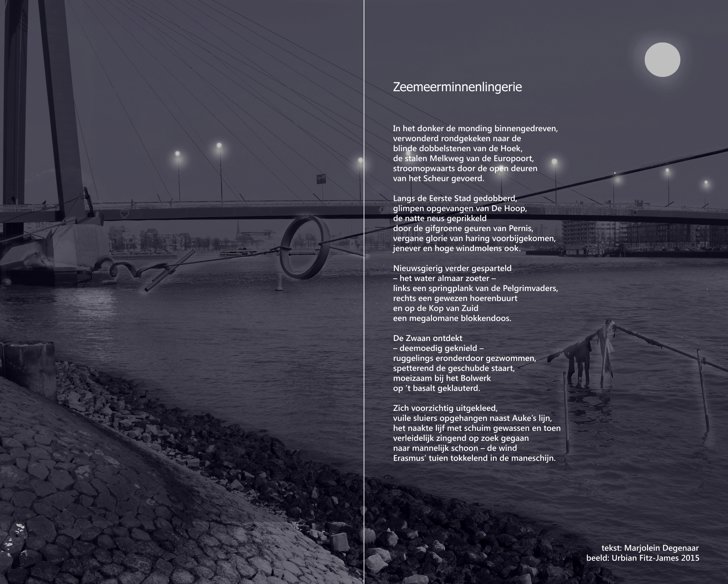 Zeemeerminnenlingerie

In het donker de monding binnengedreven,
verwonderd rondgekeken naar de
blinde dobbelstenen van de Hoek,
de stalen Melkweg van de Europoort,
stroomopwaarts door de open deuren
van het Scheur gevoerd.

Langs de Eerste Stad gedobberd,
glimpen opgevangen van De Hoop,
de natte neus geprikkeld
door de gifgroene geuren van Pernis,
vergane glorie van haring voorbijgekomen,
jenever en hoge windmolens ook.

Nieuwsgierig verder gesparteld
– het water almaar zoeter –
links een springplank van de Pelgrimvaders,
rechts een gewezen hoerenbuurt
en op de Kop van Zuid
een megalomane blokkendoos.

De Zwaan ontdekt
– deemoedig geknield –
ruggelings eronderdoor gezwommen,
spetterend de geschubde staart,
moeizaam bij het Bolwerk
op 't basalt geklauterd.

Zich voorzichtig uitgekleed,
vuile sluiers opgehangen naast Auke's lijn,
het naakte lijf met schuim gewassen en toen
verleidelijk zingend op zoek gegaan
naar mannelijk schoon – de wind
Erasmus' tuien tokkelend in de maneschijn.

tekst: Marjolein Degenaar
beeld: Urbian Fitz-James 2015